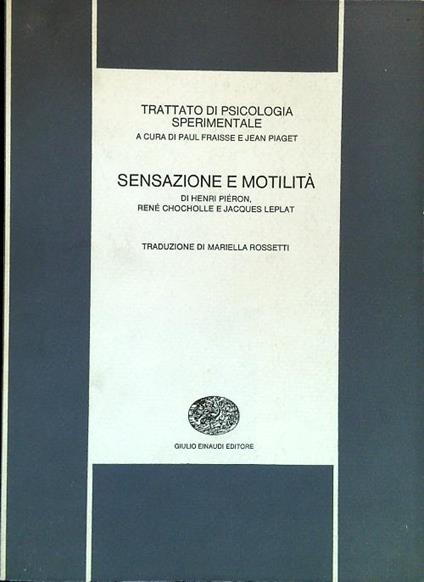 TRATTATO DI PSICOLOGIA SPERIMENTALE
A CURA DI PAUL FRAISSE E JEAN PIAGET

SENSAZIONE E MOTILITÀ
DI HENRI PIÉRON, RENÉ CHOCHOLLE E JACQUES LEPLAT

TRADUZIONE DI MARIELLA ROSSETTI

GIULIO EINAUDI EDITORE